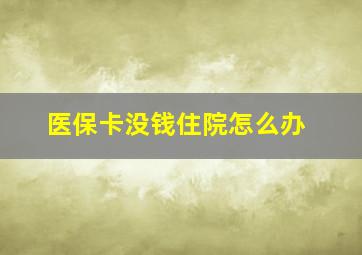 医保卡没钱住院怎么办